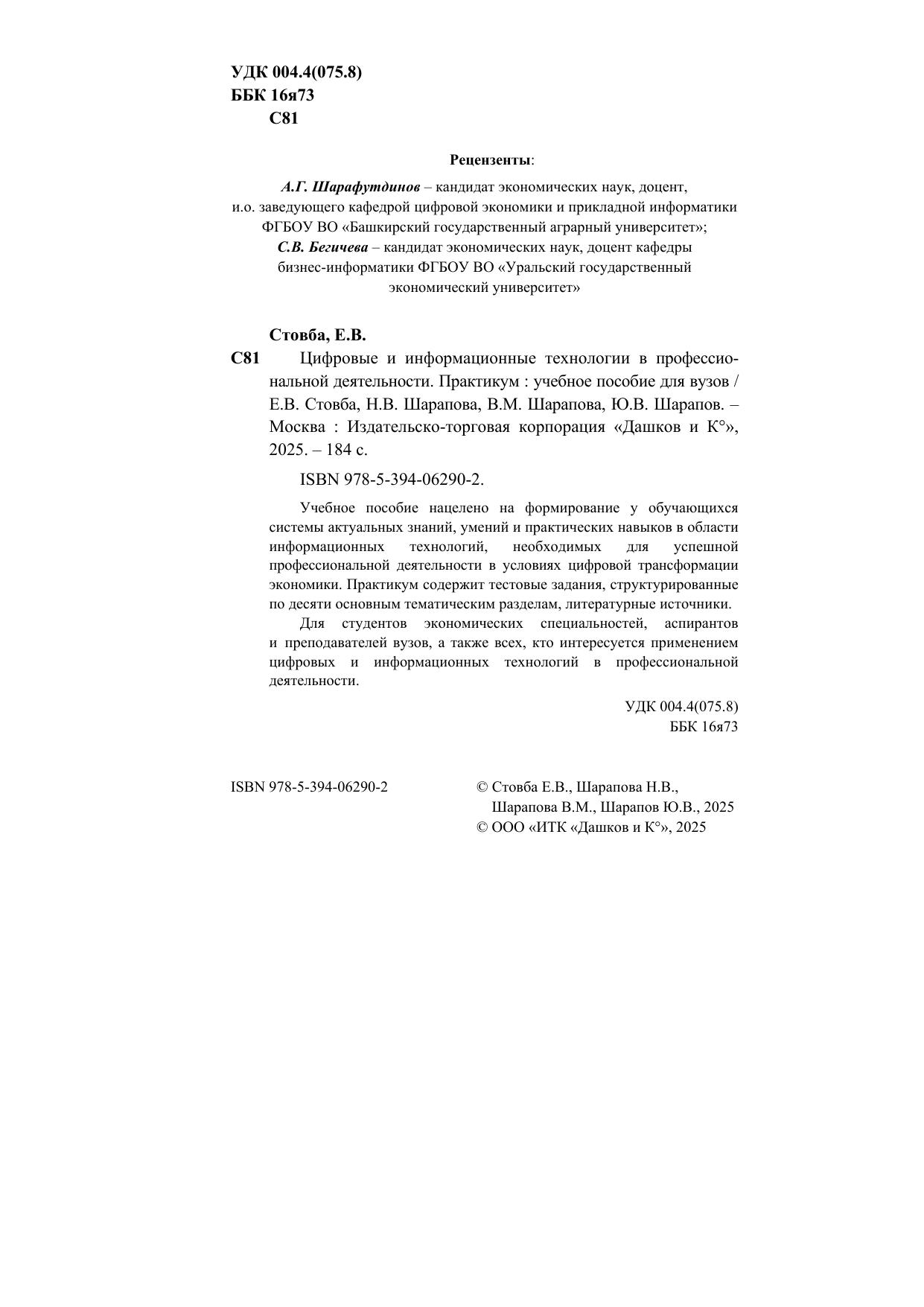 УДК 004.4(075.8)
ББК 16я73
С81

Рецензенты:

А.Г. Шарафутдинов – кандидат экономических наук, доцент, и.о. заведующего кафедрой цифровой экономики и прикладной информатики ФГБОУ ВО «Башкирский государственный аграрный университет»;
С.В. Бегичева – кандидат экономических наук, доцент кафедры бизнес-информатики ФГБОУ ВО «Уральский государственный экономический университет»

Стовба, Е.В.

С81 Цифровые и информационные технологии в профессиональной деятельности. Практикум : учебное пособие для вузов / Е.В. Стовба, Н.В. Шарапова, В.М. Шарапова, Ю.В. Шарапов. – Москва : Издательско-торговая корпорация «Дашков и К°», 2025. – 184 с.

ISBN 978-5-394-06290-2.

Учебное пособие нацелено на формирование у обучающихся системы актуальных знаний, умений и практических навыков в области информационных технологий, необходимых для успешной профессиональной деятельности в условиях цифровой трансформации экономики. Практикум содержит тестовые задания, структурированные по десяти основным тематическим разделам, литературные источники.

Для студентов экономических специальностей, аспирантов и преподавателей вузов, а также всех, кто интересуется применением цифровых и информационных технологий в профессиональной деятельности.

УДК 004.4(075.8)
ББК 16я73

ISBN 978-5-394-06290-2

© Стовба Е.В., Шарапова Н.В., Шарапова В.М., Шарапов Ю.В., 2025
© ООО «ИТК «Дашков и К°», 2025